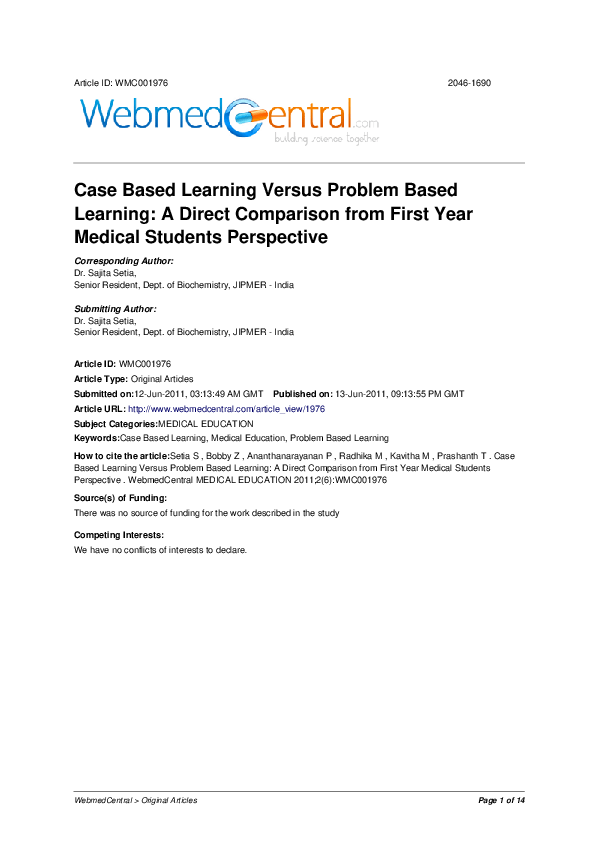 Article ID: WMC001976

2046-1690

WebmedCentral.com
building science together

Case Based Learning Versus Problem Based Learning: A Direct Comparison from First Year Medical Students Perspective

Corresponding Author:
Dr. Sajita Setia,
Senior Resident, Dept. of Biochemistry, JIPMER - India

Submitting Author:
Dr. Sajita Setia,
Senior Resident, Dept. of Biochemistry, JIPMER - India

Article ID: WMC001976
Article Type: Original Articles
Submitted on:12-Jun-2011, 03:13:49 AM GMT Published on: 13-Jun-2011, 09:13:55 PM GMT
Article URL: http://www.webmedcentral.com/article_view/1976
Subject Categories:MEDICAL EDUCATION
Keywords:Case Based Learning, Medical Education, Problem Based Learning
How to cite the article:Setia S , Bobby Z , Ananthanarayanan P , Radhika M , Kavitha M , Prashanth T . Case Based Learning Versus Problem Based Learning: A Direct Comparison from First Year Medical Students Perspective . WebmedCentral MEDICAL EDUCATION 2011;2(6):WMC001976

Source(s) of Funding:
There was no source of funding for the work described in the study

Competing Interests:
We have no conflicts of interests to declare.

WebmedCentral > Original Articles

Page 1 of 14